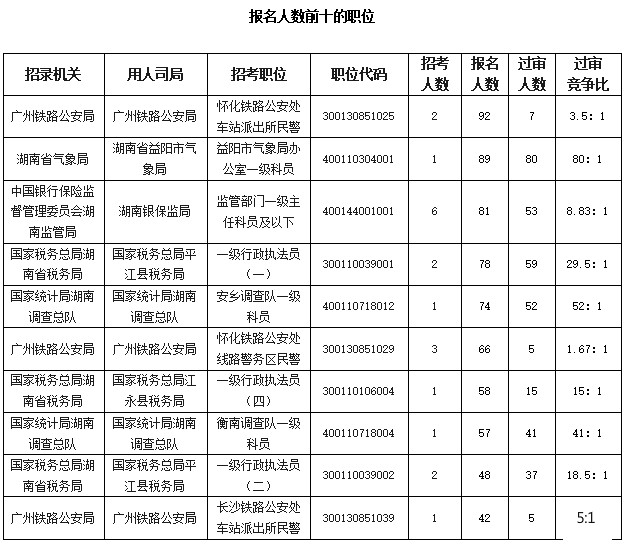 报名人数前十的职位

| 招录机关 | 用人司局 | 招考职位 | 职位代码 | 招考人数 | 报名人数 | 过审人数 | 过审竞争比 |
|---|---|---|---|---|---|---|---|
| 广州铁路公安局 | 广州铁路公安局 | 怀化铁路公安处车站派出所民警 | 300130851025 | 2 | 92 | 7 | 3.5: 1 |
| 湖南省气象局 | 湖南省益阳市气象局 | 益阳市气象局办公室一级科员 | 400110304001 | 1 | 89 | 80 | 80: 1 |
| 中国银行保险监督管理委员会湖南监管局 | 湖南银保监局 | 监管部门一级主任科员及以下 | 400144001001 | 6 | 81 | 53 | 8.83: 1 |
| 国家税务总局湖南省税务局 | 国家税务总局平江县税务局 | 一级行政执法员（一） | 300110039001 | 2 | 78 | 59 | 29.5: 1 |
| 国家统计局湖南调查总队 | 国家统计局湖南调查总队 | 安乡调查队一级科员 | 400110718012 | 1 | 74 | 52 | 52: 1 |
| 广州铁路公安局 | 广州铁路公安局 | 怀化铁路公安处线路警务区民警 | 300130851029 | 3 | 66 | 5 | 1.67: 1 |
| 国家税务总局湖南省税务局 | 国家税务总局江永县税务局 | 一级行政执法员（四） | 300110106004 | 1 | 58 | 15 | 15: 1 |
| 国家统计局湖南调查总队 | 国家统计局湖南调查总队 | 衡南调查队一级科员 | 400110718004 | 1 | 57 | 41 | 41: 1 |
| 国家税务总局湖南省税务局 | 国家税务总局平江县税务局 | 一级行政执法员（二） | 300110039002 | 2 | 48 | 37 | 18.5: 1 |
| 广州铁路公安局 | 广州铁路公安局 | 长沙铁路公安处车站派出所民警 | 300130851039 | 1 | 42 | 5 | 5:1 |